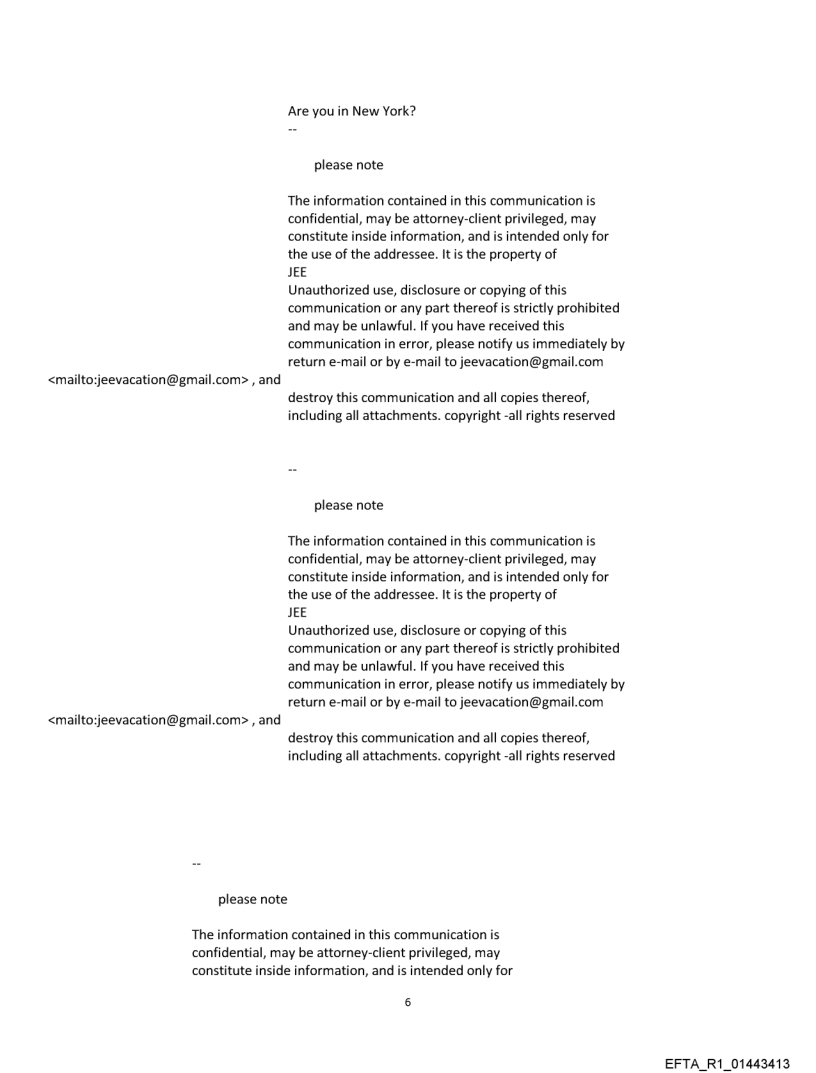 Are you in New York?
--

please note

The information contained in this communication is confidential, may be attorney-client privileged, may constitute inside information, and is intended only for the use of the addressee. It is the property of
JEE
Unauthorized use, disclosure or copying of this communication or any part thereof is strictly prohibited and may be unlawful. If you have received this communication in error, please notify us immediately by return e-mail or by e-mail to jeevacation@gmail.com
<mailto:jeevacation@gmail.com> , and
destroy this communication and all copies thereof, including all attachments. copyright -all rights reserved

--

please note

The information contained in this communication is confidential, may be attorney-client privileged, may constitute inside information, and is intended only for the use of the addressee. It is the property of
JEE
Unauthorized use, disclosure or copying of this communication or any part thereof is strictly prohibited and may be unlawful. If you have received this communication in error, please notify us immediately by return e-mail or by e-mail to jeevacation@gmail.com
<mailto:jeevacation@gmail.com> , and
destroy this communication and all copies thereof, including all attachments. copyright -all rights reserved

--

please note

The information contained in this communication is confidential, may be attorney-client privileged, may constitute inside information, and is intended only for

6

EFTA_R1_01443413